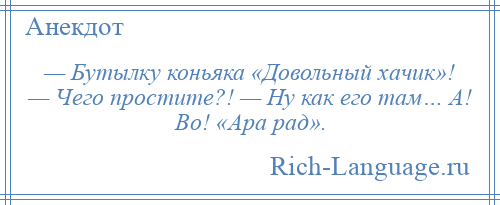 Анекдот

— Бутылку коньяка «Довольный хачик»! — Чего простите?! — Ну как его там… А! Во! «Ара рад».

Rich-Language.ru